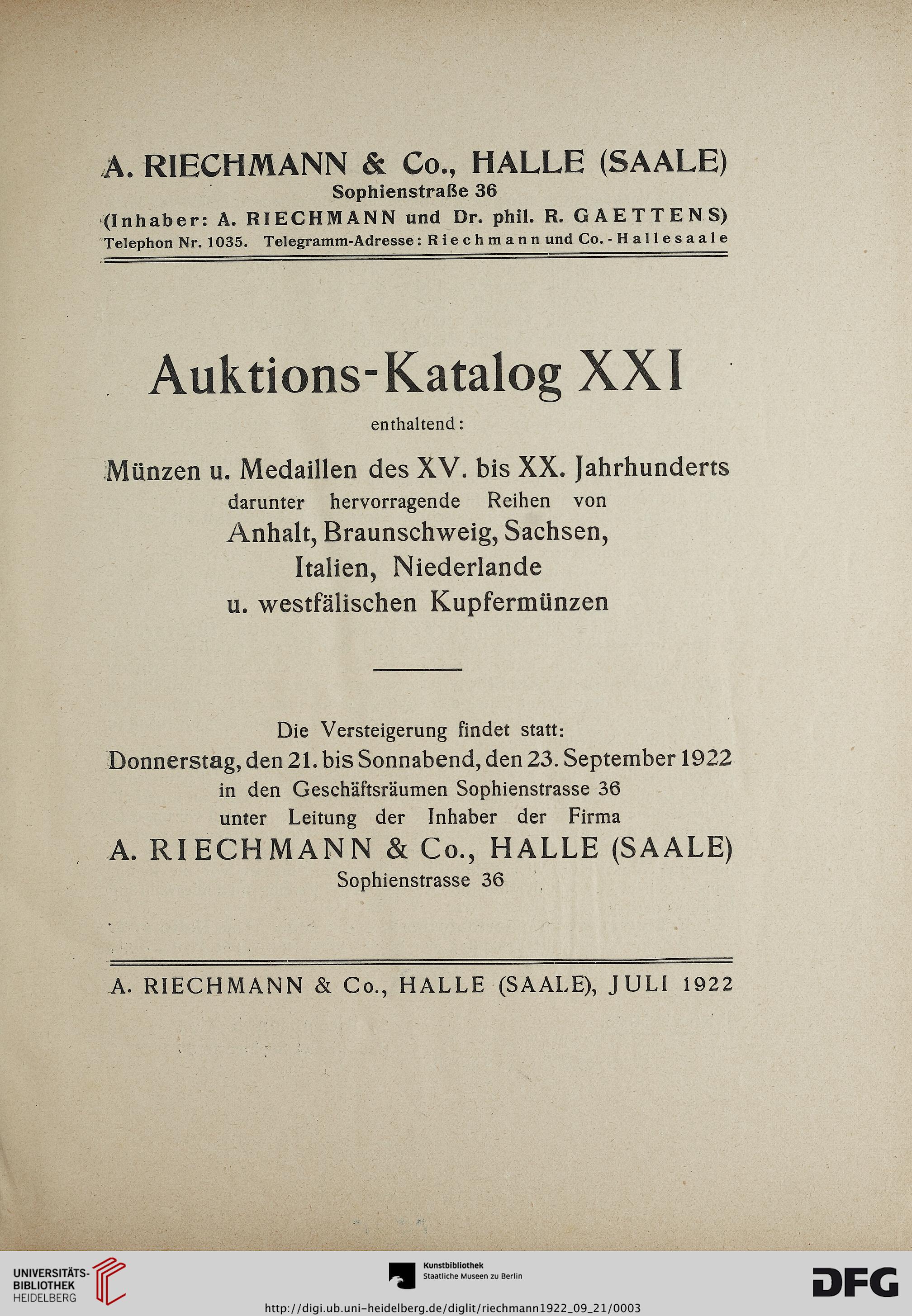 A. RIECHMANN & Co., HALLE (SAALE)
Sophienstraße 36
(Inhaber: A. RIECHMANN und Dr. phil. R. GAETTENS)
Telephon Nr. 1035. Telegramm-Adresse: Riechmann und Co. - Hallesaale

Auktions-Katalog XXI
enthaltend:
Münzen u. Medaillen des XV. bis XX. Jahrhunderts
darunter hervorragende Reihen von
Anhalt, Braunschweig, Sachsen,
Italien, Niederlande
u. westfälischen Kupfermünzen

Die Versteigerung findet statt:
Donnerstag, den 21. bis Sonnabend, den 23. September 1922
in den Geschäftsräumen Sophienstrasse 36
unter Leitung der Inhaber der Firma
A. RIECHMANN & Co., HALLE (SAALE)
Sophienstrasse 36

A. RIECHMANN & Co., HALLE (SAALE), JULI 1922

UNIVERSITÄTS-BIBLIOTHEK HEIDELBERG
Kunstbibliothek Staatliche Museen zu Berlin
DFG
http://digi.ub.uni-heidelberg.de/diglit/riechmann1922_09_21/0003